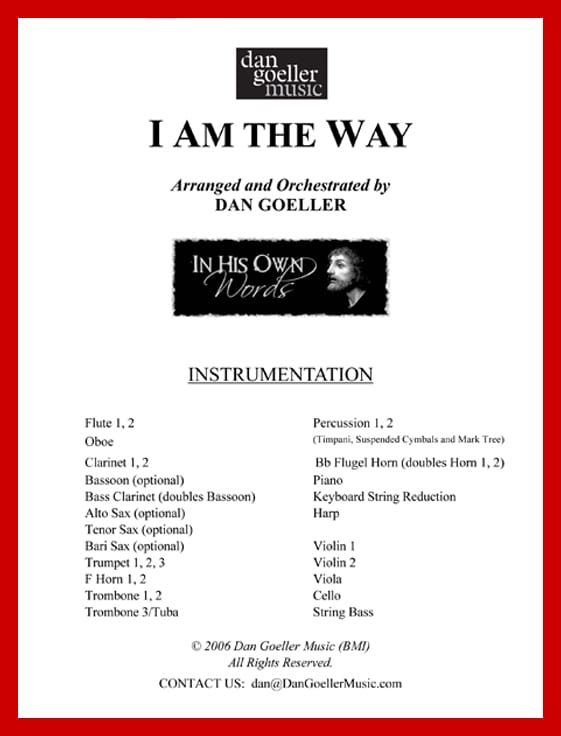 dan goeller music

I AM THE WAY

Arranged and Orchestrated by
DAN GOELLER

IN HIS OWN Words

INSTRUMENTATION

Flute 1, 2
Oboe
Clarinet 1, 2
Bassoon (optional)
Bass Clarinet (doubles Bassoon)
Alto Sax (optional)
Tenor Sax (optional)
Bari Sax (optional)
Trumpet 1, 2, 3
F Horn 1, 2
Trombone 1, 2
Trombone 3/Tuba

Percussion 1, 2
(Timpani, Suspended Cymbals and Mark Tree)
Bb Flugel Horn (doubles Horn 1, 2)
Piano
Keyboard String Reduction
Harp

Violin 1
Violin 2
Viola
Cello
String Bass

© 2006 Dan Goeller Music (BMI)
All Rights Reserved.
CONTACT US: dan@DanGoellerMusic.com